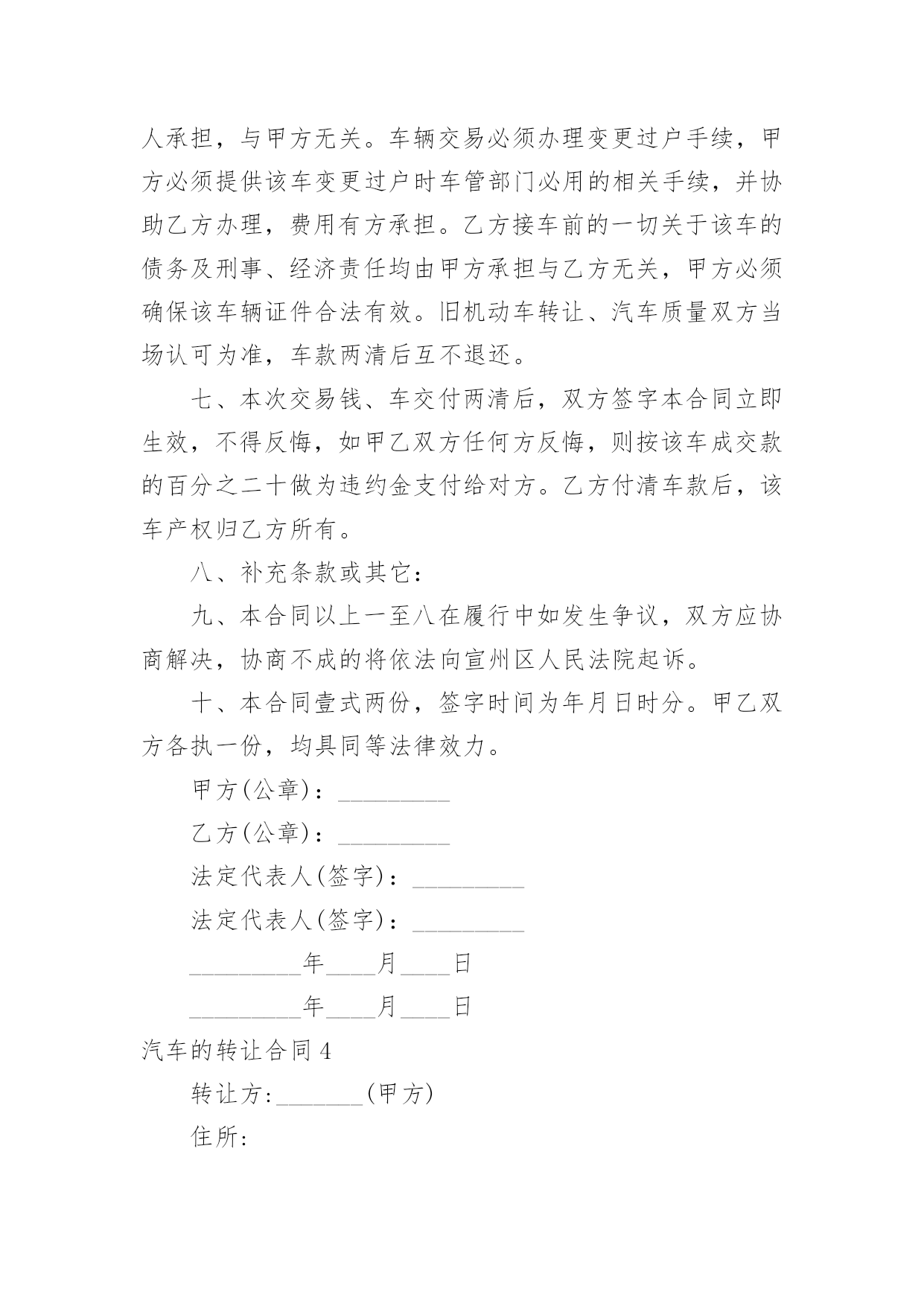 人承担，与甲方无关。车辆交易必须办理变更过户手续，甲方必须提供该车变更过户时车管部门必用的相关手续，并协助乙方办理，费用有方承担。乙方接车前的一切关于该车的债务及刑事、经济责任均由甲方承担与乙方无关，甲方必须确保该车辆证件合法有效。旧机动车转让、汽车质量双方当场认可为准，车款两清后互不退还。

七、本次交易钱、车交付两清后，双方签字本合同立即生效，不得反悔，如甲乙双方任何方反悔，则按该车成交款的百分之二十做为违约金支付给对方。乙方付清车款后，该车产权归乙方所有。

八、补充条款或其它：

九、本合同以上一至八在履行中如发生争议，双方应协商解决，协商不成的将依法向宣州区人民法院起诉。

十、本合同壹式两份，签字时间为年月日时分。甲乙双方各执一份，均具同等法律效力。

甲方(公章)：_________

乙方(公章)：_________

法定代表人(签字)：_________

法定代表人(签字)：_________

_________年____月____日

_________年____月____日

汽车的转让合同 4

转让方:_______(甲方)

住所: